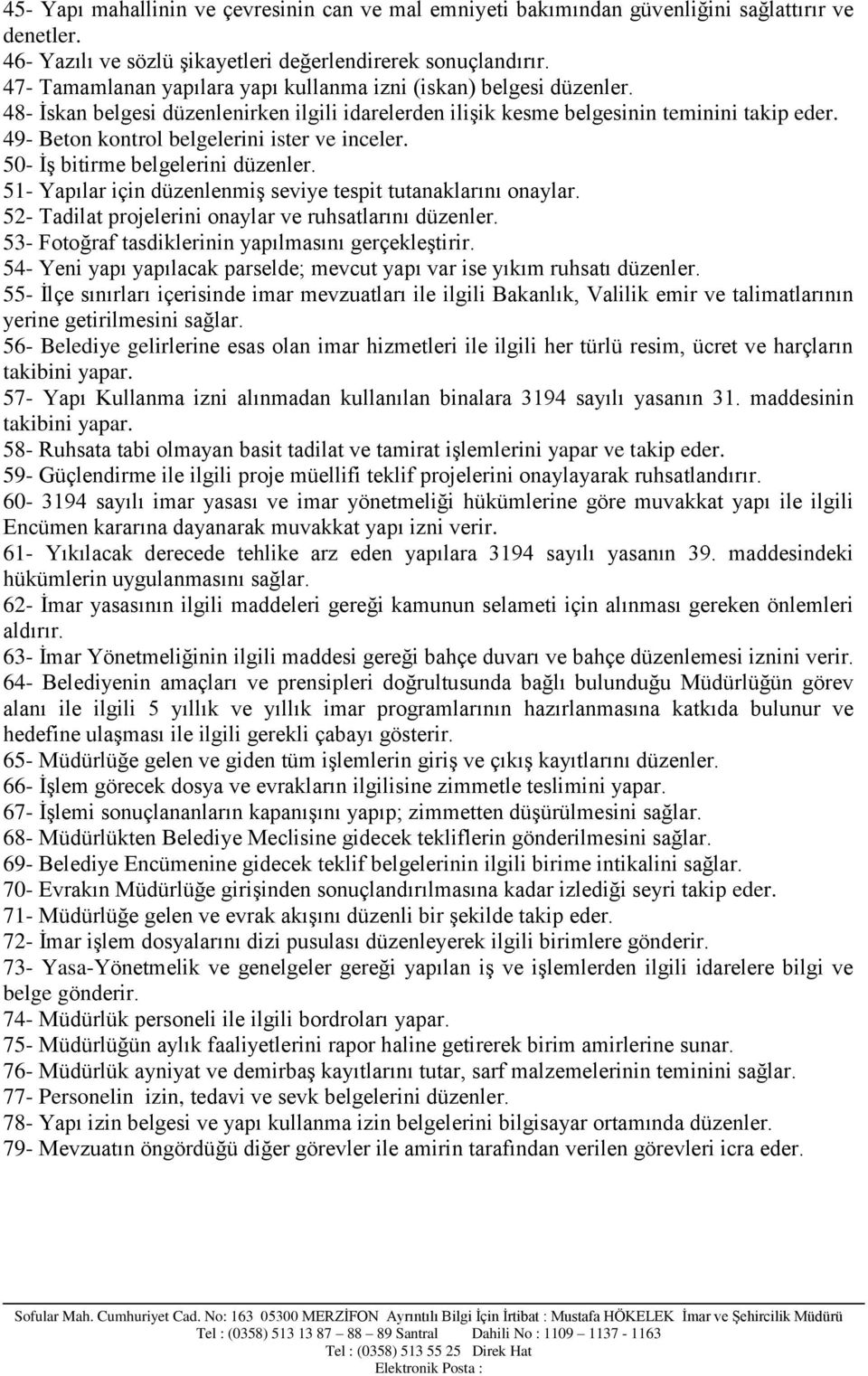 45- Yapı mahallinin ve çevresinin can ve mal emniyeti bakımından güvenliğini sağlattırır ve denetler.
46- Yazılı ve sözlü şikayetleri değerlendirerek sonuçlandırır.
47- Tamamlanan yapılara yapı kullanma izni (iskan) belgesi düzenler.
48- İskan belgesi düzenlenirken ilgili idarelerden ilişik kesme belgesinin teminini takip eder.
49- Beton kontrol belgelerini ister ve inceler.
50- İş bitirme belgelerini düzenler.
51- Yapılar için düzenlenmiş seviye tespit tutanaklarını onaylar.
52- Tadilat projelerini onaylar ve ruhsatlarını düzenler.
53- Fotoğraf tasdiklerinin yapılmasını gerçekleştirir.
54- Yeni yapı yapılacak parselde; mevcut yapı var ise yıkım ruhsatı düzenler.
55- İlçe sınırları içerisinde imar mevzuatları ile ilgili Bakanlık, Valilik emir ve talimatlarının yerine getirilmesini sağlar.
56- Belediye gelirlerine esas olan imar hizmetleri ile ilgili her türlü resim, ücret ve harçların takibini yapar.
57- Yapı Kullanma izni alınmadan kullanılan binalara 3194 sayılı yasanın 31. maddesinin takibini yapar.
58- Ruhsata tabi olmayan basit tadilat ve tamirat işlemlerini yapar ve takip eder.
59- Güçlendirme ile ilgili proje müellifi teklif projelerini onaylayarak ruhsatlandırır.
60- 3194 sayılı imar yasası ve imar yönetmeliği hükümlerine göre muvakkat yapı ile ilgili Encümen kararına dayanarak muvakkat yapı izni verir.
61- Yıkılacak derecede tehlike arz eden yapılara 3194 sayılı yasanın 39. maddesindeki hükümlerin uygulanmasını sağlar.
62- İmar yasasının ilgili maddeleri gereği kamunun selameti için alınması gereken önlemleri aldırır.
63- İmar Yönetmeliğinin ilgili maddesi gereği bahçe duvarı ve bahçe düzenlemesi iznini verir.
64- Belediyenin amaçları ve prensipleri doğrultusunda bağlı bulunduğu Müdürlüğün görev alanı ile ilgili 5 yıllık ve yıllık imar programlarının hazırlanmasına katkıda bulunur ve hedefine ulaşması ile ilgili gerekli çabayı gösterir.
65- Müdürlüğe gelen ve giden tüm işlemlerin giriş ve çıkış kayıtlarını düzenler.
66- İşlem görecek dosya ve evrakların ilgilisine zimmetle teslimini yapar.
67- İşlemi sonuçlananların kapanışını yapıp; zimmetten düşürülmesini sağlar.
68- Müdürlükten Belediye Meclisine gidecek tekliflerin gönderilmesini sağlar.
69- Belediye Encümenine gidecek teklif belgelerinin ilgili birime intikalini sağlar.
70- Evrakın Müdürlüğe girişinden sonuçlandırılmasına kadar izlediği seyri takip eder.
71- Müdürlüğe gelen ve evrak akışını düzenli bir şekilde takip eder.
72- İmar işlem dosyalarını dizi pusulası düzenleyerek ilgili birimlere gönderir.
73- Yasa-Yönetmelik ve genelgeler gereği yapılan iş ve işlemlerden ilgili idarelere bilgi ve belge gönderir.
74- Müdürlük personeli ile ilgili bordroları yapar.
75- Müdürlüğün aylık faaliyetlerini rapor haline getirerek birim amirlerine sunar.
76- Müdürlük ayniyat ve demirbaş kayıtlarını tutar, sarf malzemelerinin teminini sağlar.
77- Personelin izin, tedavi ve sevk belgelerini düzenler.
78- Yapı izin belgesi ve yapı kullanma izin belgelerini bilgisayar ortamında düzenler.
79- Mevzuatın öngördüğü diğer görevler ile amirin tarafından verilen görevleri icra eder.

Sofular Mah. Cumhuriyet Cad. No: 163 05300 MERZİFON Ayrıntılı Bilgi İçin İrtibat : Mustafa HÖKELEK İmar ve Şehircilik Müdürü
Tel : (0358) 513 13 87 – 88 – 89 Santral Dahili No : 1109 – 1137 - 1163
Tel : (0358) 513 55 25 Direk Hat
Elektronik Posta :